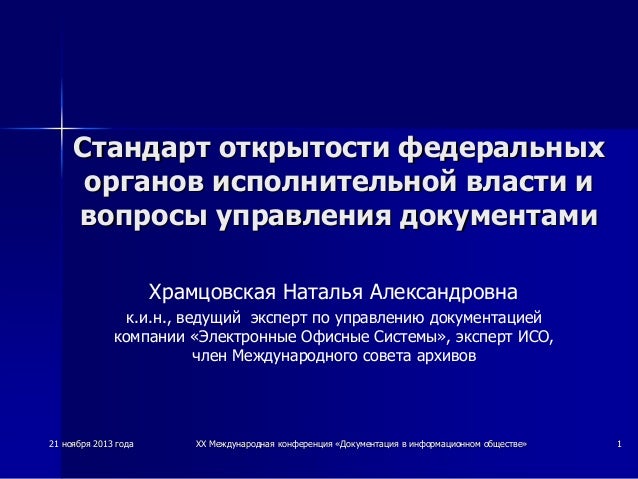 Стандарт открытости федеральных органов исполнительной власти и вопросы управления документами

Храмцовская Наталья Александровна

к.и.н., ведущий эксперт по управлению документацией компании «Электронные Офисные Системы», эксперт ИСО, член Международного совета архивов

21 ноября 2013 года

XX Международная конференция «Документация в информационном обществе»

1